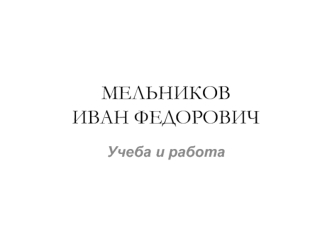 МЕЛЬНИКОВ
ИВАН ФЕДОРОВИЧ

Учеба и работа